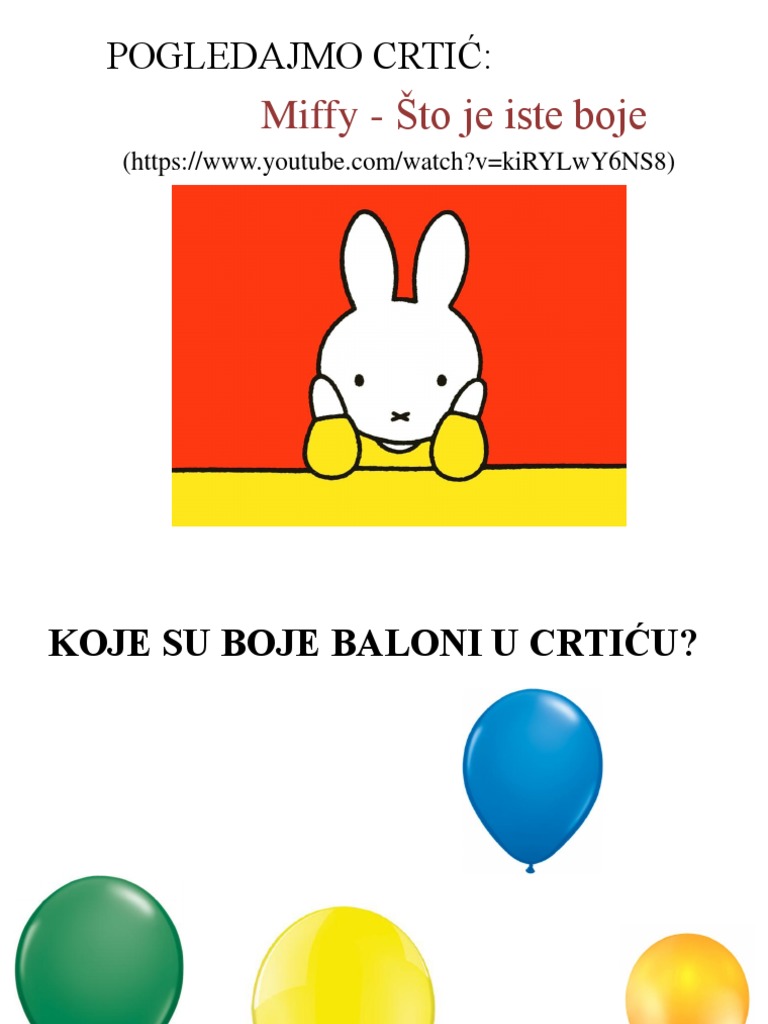 POGLEDAJMO CRTIĆ:

Miffy - Što je iste boje

(https://www.youtube.com/watch?v=kiRYLwY6NS8)

KOJE SU BOJE BALONI U CRTIĆU?